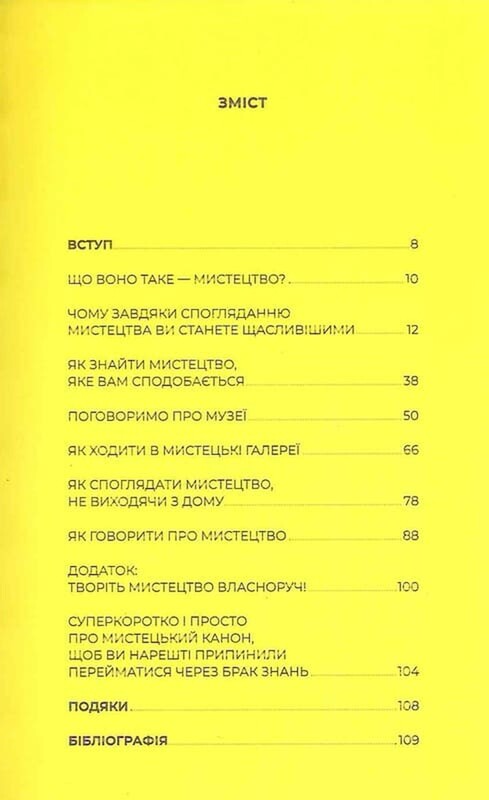 ЗМІСТ

ВСТУП 8

ЩО ВОНО ТАКЕ — МИСТЕЦТВО? 10

ЧОМУ ЗАВДЯКИ СПОГЛЯДАННЮ МИСТЕЦТВА ВИ СТАНЕТЕ ЩАСЛИВІШИМИ 12

ЯК ЗНАЙТИ МИСТЕЦТВО, ЯКЕ ВАМ СПОДОБАЄТЬСЯ 38

ПОГОВОРИМО ПРО МУЗЕЇ 50

ЯК ХОДИТИ В МИСТЕЦЬКІ ГАЛЕРЕЇ 66

ЯК СПОГЛЯДАТИ МИСТЕЦТВО, НЕ ВИХОДЯЧИ З ДОМУ 78

ЯК ГОВОРИТИ ПРО МИСТЕЦТВО 88

ДОДАТОК: ТВОРІТЬ МИСТЕЦТВО ВЛАСНОРУЧ! 100

СУПЕРКОРОТКО І ПРОСТО ПРО МИСТЕЦЬКИЙ КАНОН, ЩОБ ВИ НАРЕШТІ ПРИПИНИЛИ ПЕРЕЙМАТИСЯ ЧЕРЕЗ БРАК ЗНАНЬ 104

ПОДЯКИ 108

БІБЛІОГРАФІЯ 109